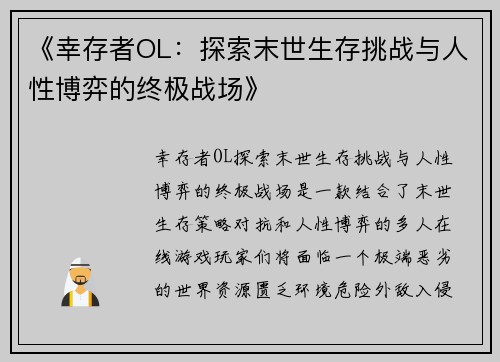 《幸存者OL：探索末世生存挑战与人性博弈的终极战场》

幸存者OL探索末世生存挑战与人性博弈的终极战场是一款结合了末世生存策略对抗和人性博弈的多人在线游戏玩家们将面临一个极端恶劣的世界资源匮乏环境危险外敌入侵